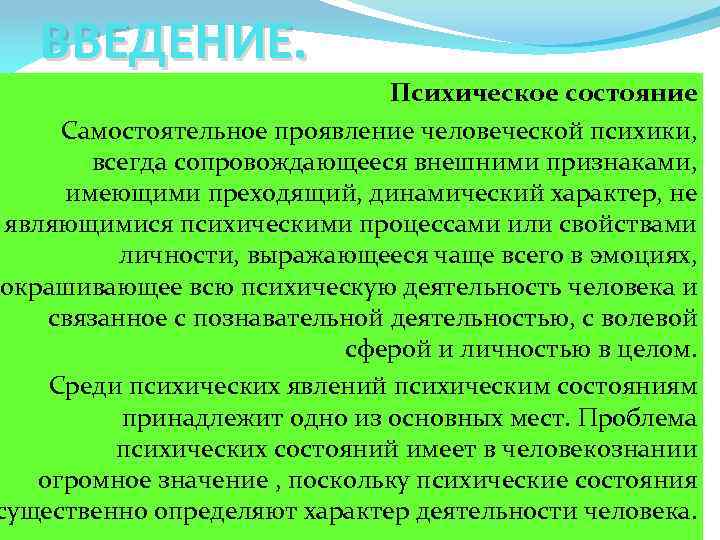 ВВЕДЕНИЕ.

Психическое состояние

Самостоятельное проявление человеческой психики, всегда сопровождающееся внешними признаками, имеющими преходящий, динамический характер, не являющимися психическими процессами или свойствами личности, выражающееся чаще всего в эмоциях, окрашивающее всю психическую деятельность человека и связанное с познавательной деятельностью, с волевой сферой и личностью в целом.

Среди психических явлений психическим состояниям принадлежит одно из основных мест. Проблема психических состояний имеет в человекознании огромное значение , поскольку психические состояния существенно определяют характер деятельности человека.